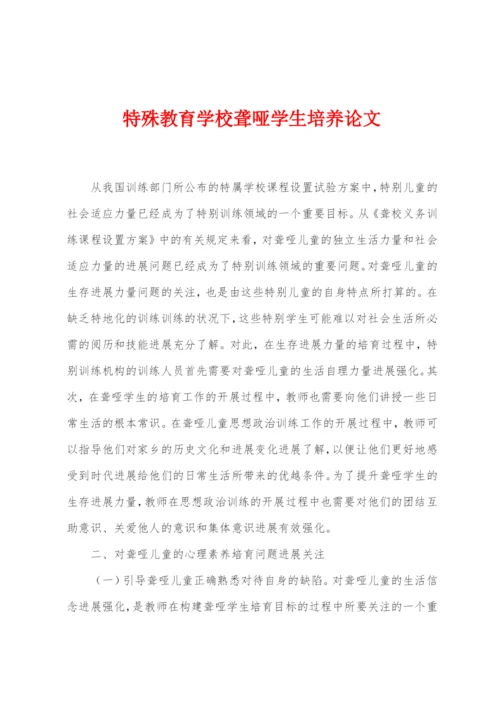 特殊教育学校聋哑学生培养论文

从我国训练部门所公布的特属学校课程设置试验方案中，特别儿童的社会适应力量已经成为了特别训练领域的一个重要目标。从《聋校义务训练课程设置方案》中的有关规定来看，对聋哑儿童的独立生活力量和社会适应力量的进展问题已经成为了特别训练领域的重要问题。对聋哑儿童的生存进展力量问题的关注，也是由这些特别儿童的自身特点所打算的。在缺乏特地化的训练训练的状况下，这些特别学生可能难以对社会生活所必需的阅历和技能进展充分了解。对此，在生存进展力量的培育过程中，特别训练机构的训练人员首先需要对聋哑儿童的生活自理力量进展强化。其次，在聋哑学生的培育工作的开展过程中，教师也需要向他们讲授一些日常生活的根本常识。在聋哑儿童思想政治训练工作的开展过程中，教师可以指导他们对家乡的历史文化和进展变化进展了解，以便让他们更好地感受到时代进展给他们的日常生活所带来的优越条件。为了提升聋哑学生的生存进展力量，教师在思想政治训练的开展过程中也需要对他们的团结互助意识、关爱他人的意识和集体意识进展有效强化。

二、对聋哑儿童的心理素养培育问题进展关注

（一）引导聋哑儿童正确熟悉对待自身的缺陷。对聋哑儿童的生活信念进展强化，是教师在构建聋哑学生培育目标的过程中所要关注的一个重